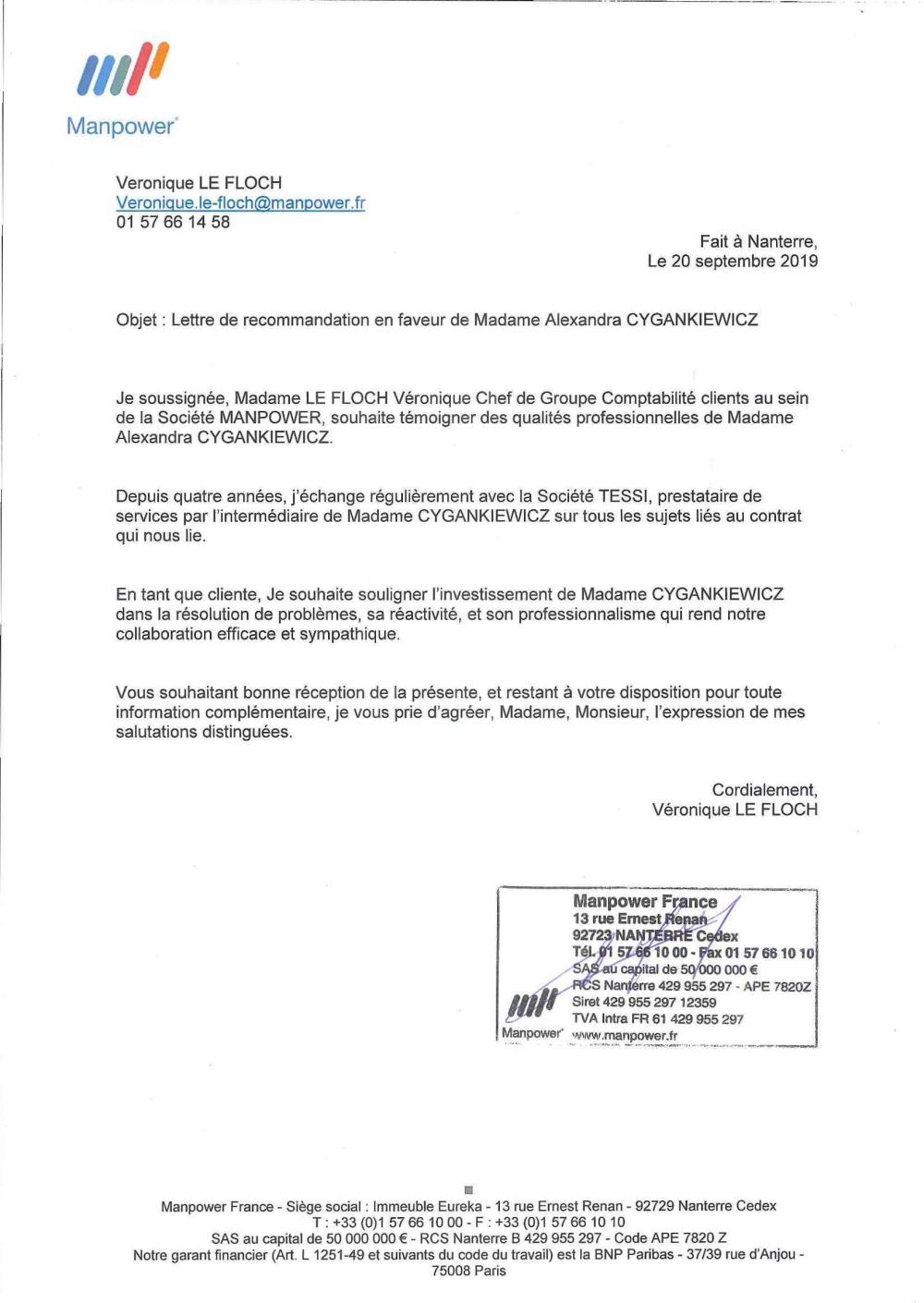 Manpower

Veronique LE FLOCH
Veronique.le-floch@manpower.fr
01 57 66 14 58

Fait à Nanterre,
Le 20 septembre 2019

Objet : Lettre de recommandation en faveur de Madame Alexandra CYGANKIEWICZ

Je soussignée, Madame LE FLOCH Véronique Chef de Groupe Comptabilité clients au sein de la Société MANPOWER, souhaite témoigner des qualités professionnelles de Madame Alexandra CYGANKIEWICZ.

Depuis quatre années, j'échange régulièrement avec la Société TESSI, prestataire de services par l'intermédiaire de Madame CYGANKIEWICZ sur tous les sujets liés au contrat qui nous lie.

En tant que cliente, Je souhaite souligner l'investissement de Madame CYGANKIEWICZ dans la résolution de problèmes, sa réactivité, et son professionnalisme qui rend notre collaboration efficace et sympathique.

Vous souhaitant bonne réception de la présente, et restant à votre disposition pour toute information complémentaire, je vous prie d'agréer, Madame, Monsieur, l'expression de mes salutations distinguées.

Cordialement,
Véronique LE FLOCH

Manpower France
13 rue Ernest Renan
92723 NANTERRE Cedex
Tél. 01 57 66 10 00 - Fax 01 57 66 10 10
SAS au capital de 50 000 000 €
RCS Nanterre 429 955 297 - APE 7820Z
Siret 429 955 297 12359
TVA Intra FR 61 429 955 297
Manpower www.manpower.fr

Manpower France - Siège social : Immeuble Eureka - 13 rue Ernest Renan - 92729 Nanterre Cedex
T : +33 (0)1 57 66 10 00 - F : +33 (0)1 57 66 10 10
SAS au capital de 50 000 000 € - RCS Nanterre B 429 955 297 - Code APE 7820 Z
Notre garant financier (Art. L 1251-49 et suivants du code du travail) est la BNP Paribas - 37/39 rue d'Anjou - 75008 Paris